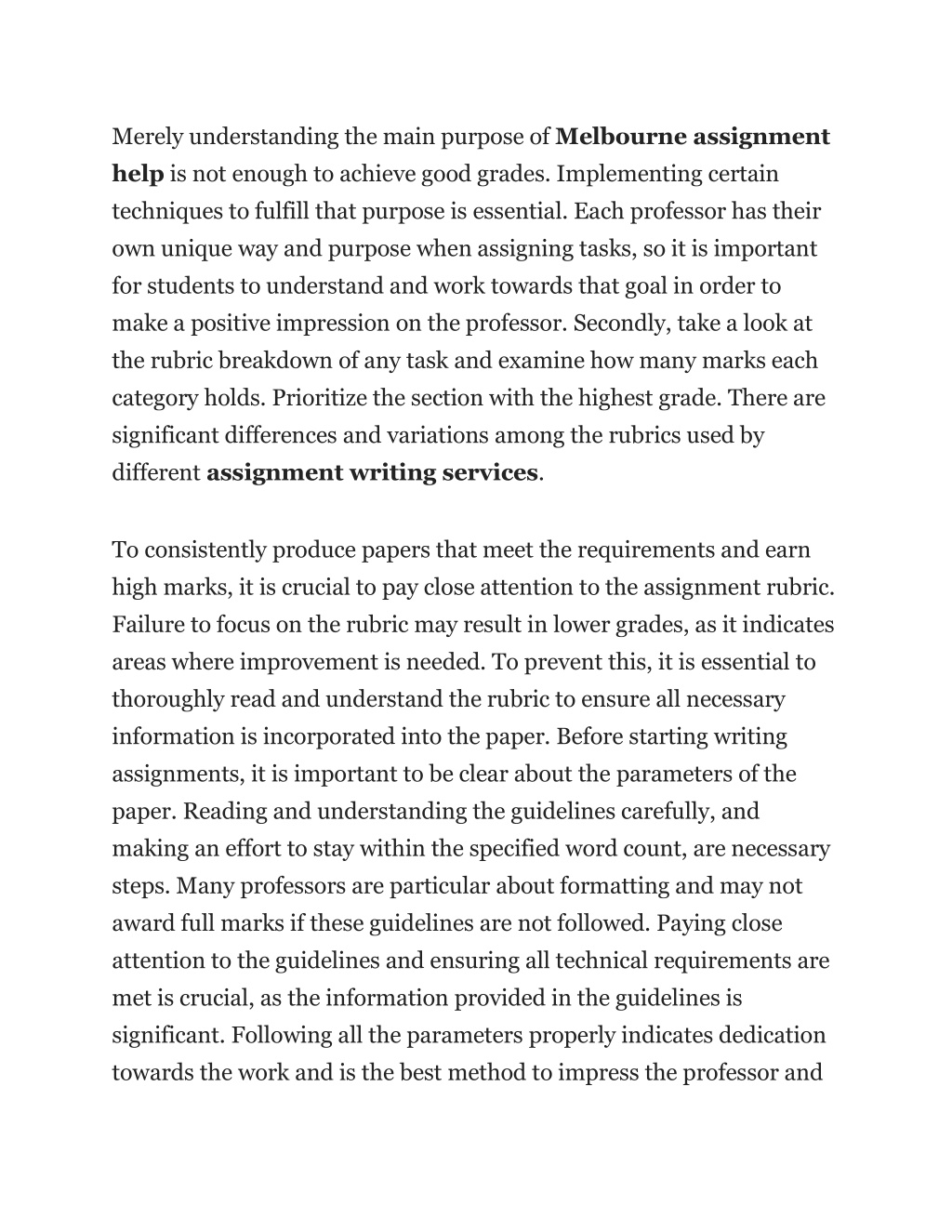 Merely understanding the main purpose of Melbourne assignment help is not enough to achieve good grades. Implementing certain techniques to fulfill that purpose is essential. Each professor has their own unique way and purpose when assigning tasks, so it is important for students to understand and work towards that goal in order to make a positive impression on the professor. Secondly, take a look at the rubric breakdown of any task and examine how many marks each category holds. Prioritize the section with the highest grade. There are significant differences and variations among the rubrics used by different assignment writing services.

To consistently produce papers that meet the requirements and earn high marks, it is crucial to pay close attention to the assignment rubric. Failure to focus on the rubric may result in lower grades, as it indicates areas where improvement is needed. To prevent this, it is essential to thoroughly read and understand the rubric to ensure all necessary information is incorporated into the paper. Before starting writing assignments, it is important to be clear about the parameters of the paper. Reading and understanding the guidelines carefully, and making an effort to stay within the specified word count, are necessary steps. Many professors are particular about formatting and may not award full marks if these guidelines are not followed. Paying close attention to the guidelines and ensuring all technical requirements are met is crucial, as the information provided in the guidelines is significant. Following all the parameters properly indicates dedication towards the work and is the best method to impress the professor and